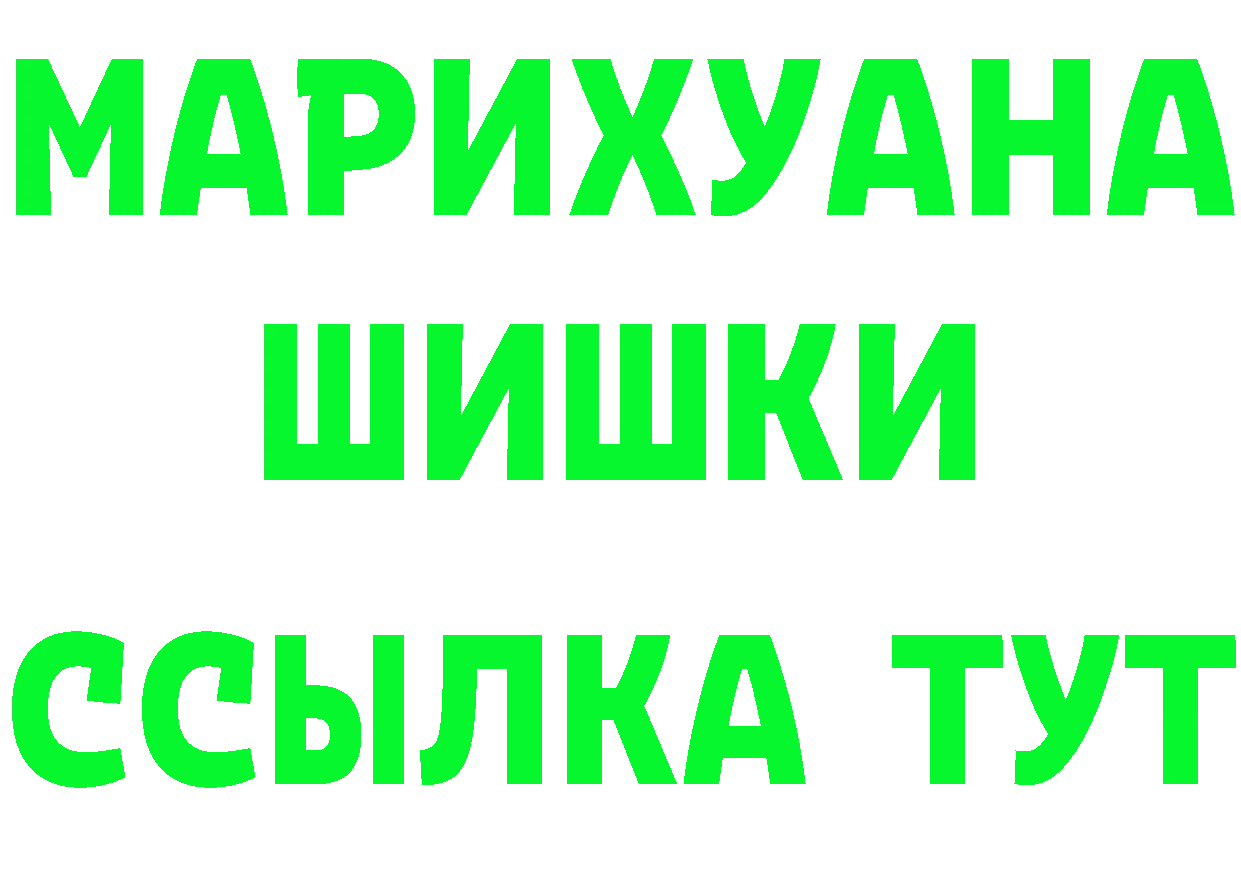 МАРИХУАНА
ШИШКИ
ССЫЛКА ТУТ